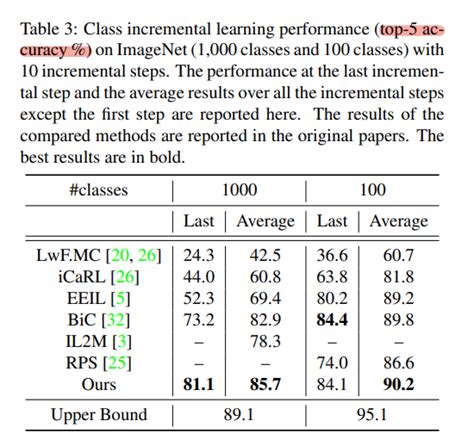 Table 3: Class incremental learning performance (top-5 accuracy %) on ImageNet (1,000 classes and 100 classes) with 10 incremental steps. The performance at the last incremental step and the average results over all the incremental steps except the first step are reported here. The results of the compared methods are reported in the original papers. The best results are in bold.

| #classes | 1000 | | 100 | |
|---|---|---|---|---|
| | Last | Average | Last | Average |
| LwF.MC [20, 26] | 24.3 | 42.5 | 36.6 | 60.7 |
| iCaRL [26] | 44.0 | 60.8 | 63.8 | 81.8 |
| EEIL [5] | 52.3 | 69.4 | 80.2 | 89.2 |
| BiC [32] | 73.2 | 82.9 | **84.4** | 89.8 |
| IL2M [3] | – | 78.3 | – | – |
| RPS [25] | – | – | 74.0 | 86.6 |
| Ours | **81.1** | **85.7** | 84.1 | **90.2** |
| Upper Bound | 89.1 | | 95.1 | |